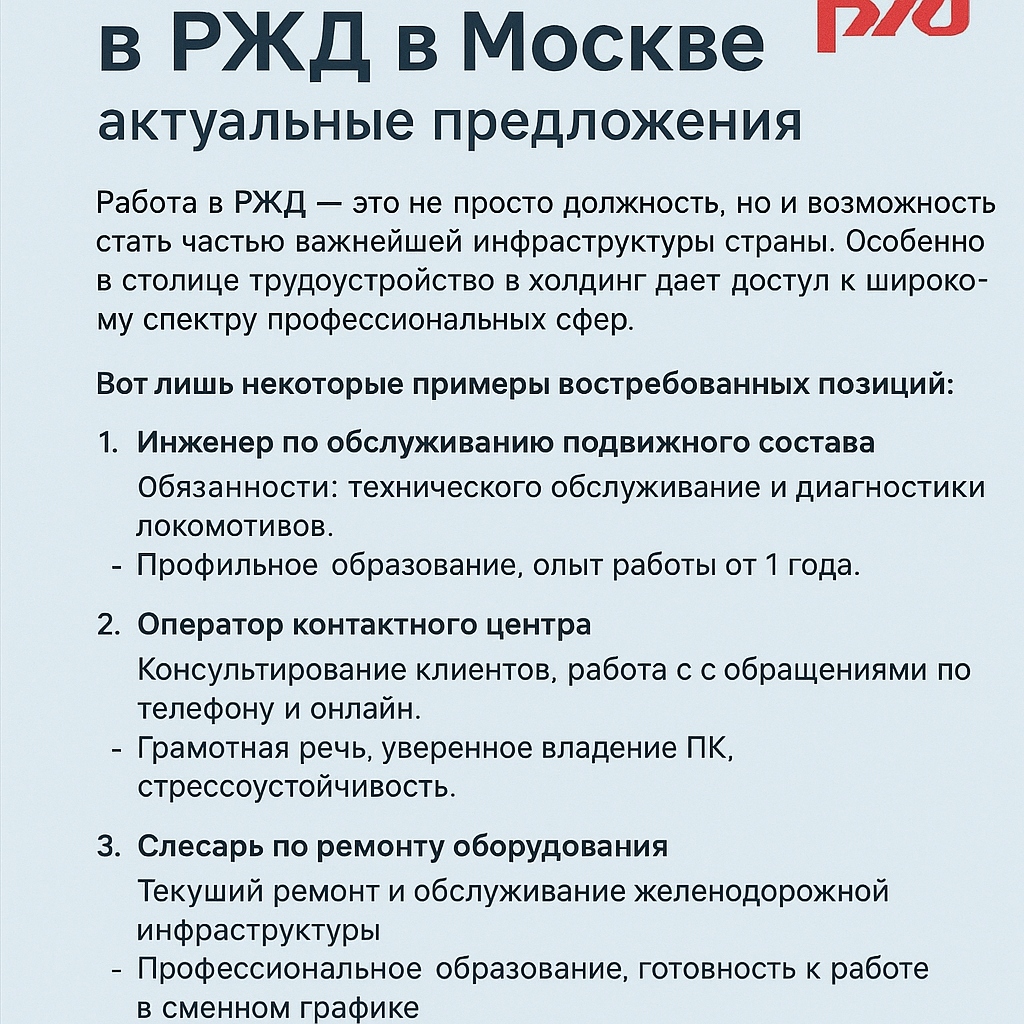 в РЖД в Москве
актуальные предложения

Работа в РЖД — это не просто должность, но и возможность стать частью важнейшей инфраструктуры страны. Особенно в столице трудоустройство в холдинг дает достул к широкому спектру профессиональных сфер.

Вот лишь некоторые примеры востребованных позиций:

1. Инженер по обслуживанию подвижного состава
Обязанности: технического обслуживание и диагностики локомотивов.
- Профильное образование, олыт работы от 1 года.

2. Оператор контактного центра
Консультирование клиентов, работа с с обращениями по телефону и онлайн.
- Грамотная речь, уверенное владение ПК, стрессоустойчивость.

3. Слесарь по ремонту оборудования
Текуший ремонт и обслуживание железнодорожной инфраструктуры
- Профессиональное образование, готовность к работе в сменном графике